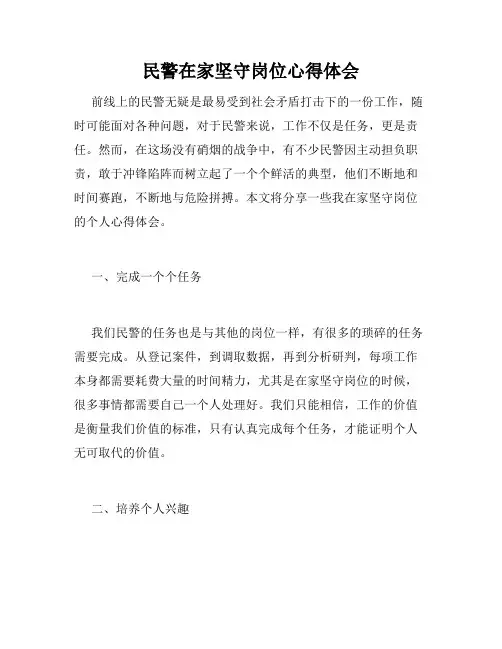 民警在家坚守岗位心得体会

前线上的民警无疑是最易受到社会矛盾打击下的一份工作，随时可能面对各种问题，对于民警来说，工作不仅是任务，更是责任。然而，在这场没有硝烟的战争中，有不少民警因主动担负职责，敢于冲锋陷阵而树立起了一个个鲜活的典型，他们不断地和时间赛跑，不断地与危险拼搏。本文将分享一些我在家坚守岗位的个人心得体会。

一、完成一个个任务

我们民警的任务也是与其他的岗位一样，有很多的琐碎的任务需要完成。从登记案件，到调取数据，再到分析研判，每项工作本身都需要耗费大量的时间精力，尤其是在家坚守岗位的时候，很多事情都需要自己一个人处理好。我们只能相信，工作的价值是衡量我们价值的标准，只有认真完成每个任务，才能证明个人无可取代的价值。

二、培养个人兴趣